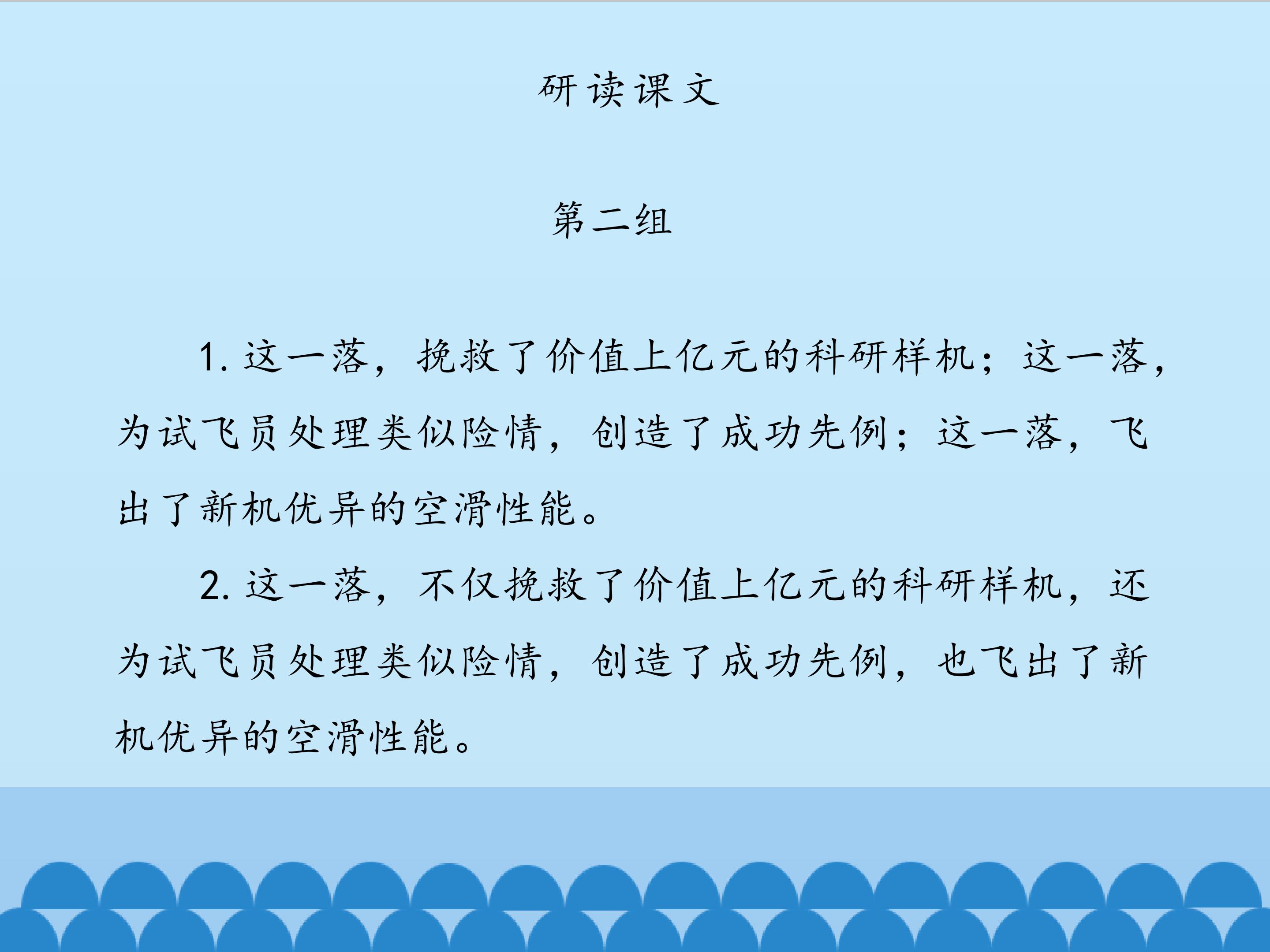 研读课文

第二组

1.这一落，挽救了价值上亿元的科研样机；这一落，为试飞员处理类似险情，创造了成功先例；这一落，飞出了新机优异的空滑性能。

2.这一落，不仅挽救了价值上亿元的科研样机，还为试飞员处理类似险情，创造了成功先例，也飞出了新机优异的空滑性能。